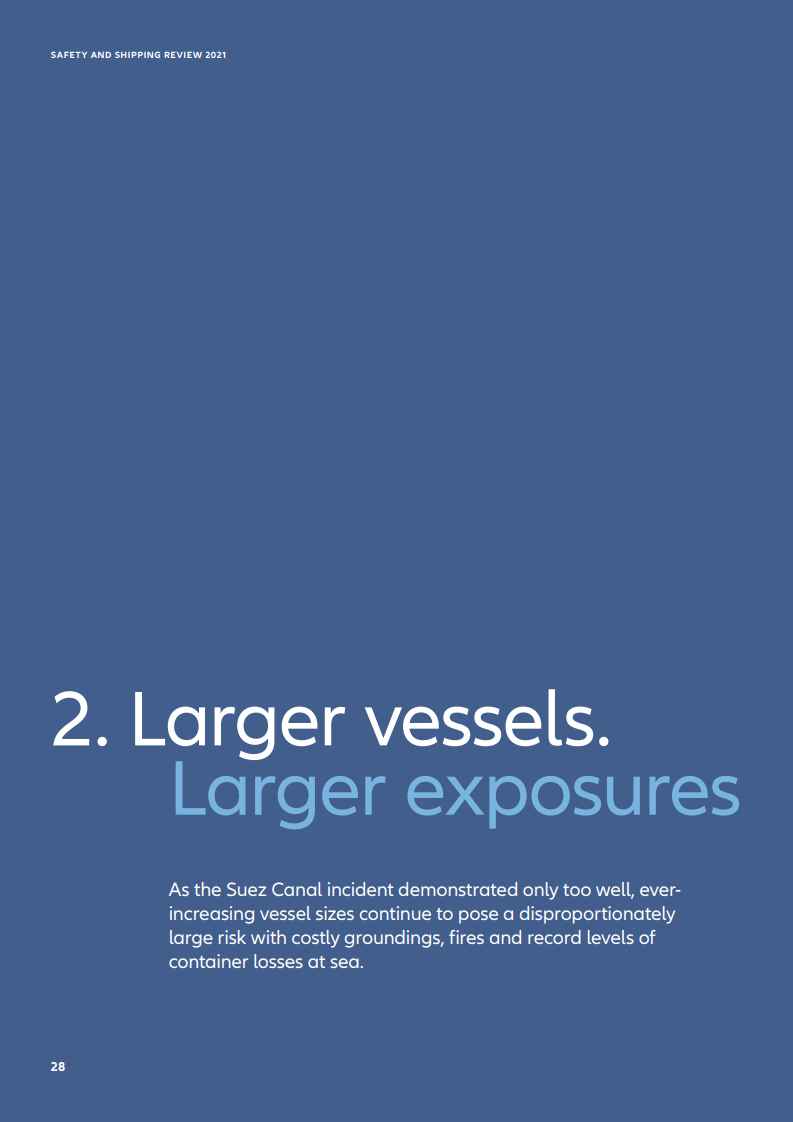 SAFETY AND SHIPPING REVIEW 2021

2. Larger vessels.
Larger exposures

As the Suez Canal incident demonstrated only too well, ever-increasing vessel sizes continue to pose a disproportionately large risk with costly groundings, fires and record levels of container losses at sea.

28